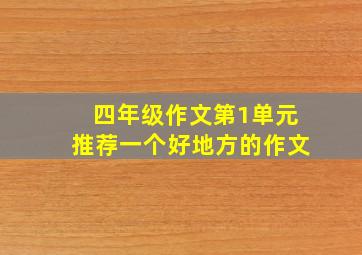 四年级作文第1单元
推荐一个好地方的作文